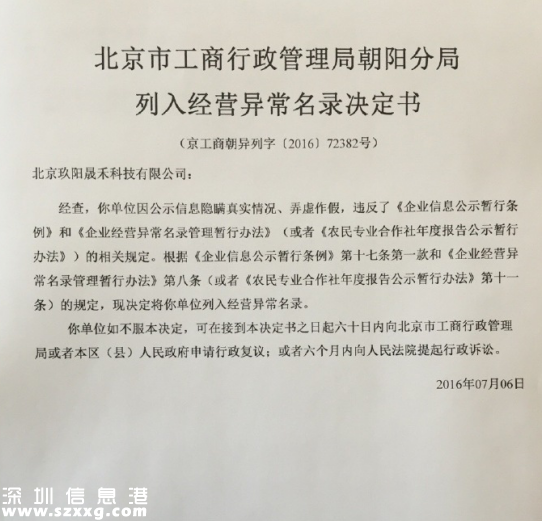 北京市工商行政管理局朝阳分局
列入经营异常名录决定书

（京工商朝异列字〔2016〕72382号）

北京玖阳晟禾科技有限公司：

经查，你单位因公示信息隐瞒真实情况、弄虚作假，违反了《企业信息公示暂行条例》和《企业经营异常名录管理暂行办法》（或者《农民专业合作社年度报告公示暂行办法》）的相关规定。根据《企业信息公示暂行条例》第十七条第一款和《企业经营异常名录管理暂行办法》第八条（或者《农民专业合作社年度报告公示暂行办法》第十一条）的规定，现决定将你单位列入经营异常名录。

你单位如不服本决定，可在接到本决定书之日起六十日内向北京市工商行政管理局或者本区（县）人民政府申请行政复议；或者六个月内向人民法院提起行政诉讼。

2016年07月06日

深圳信息港
www.szxxg.com